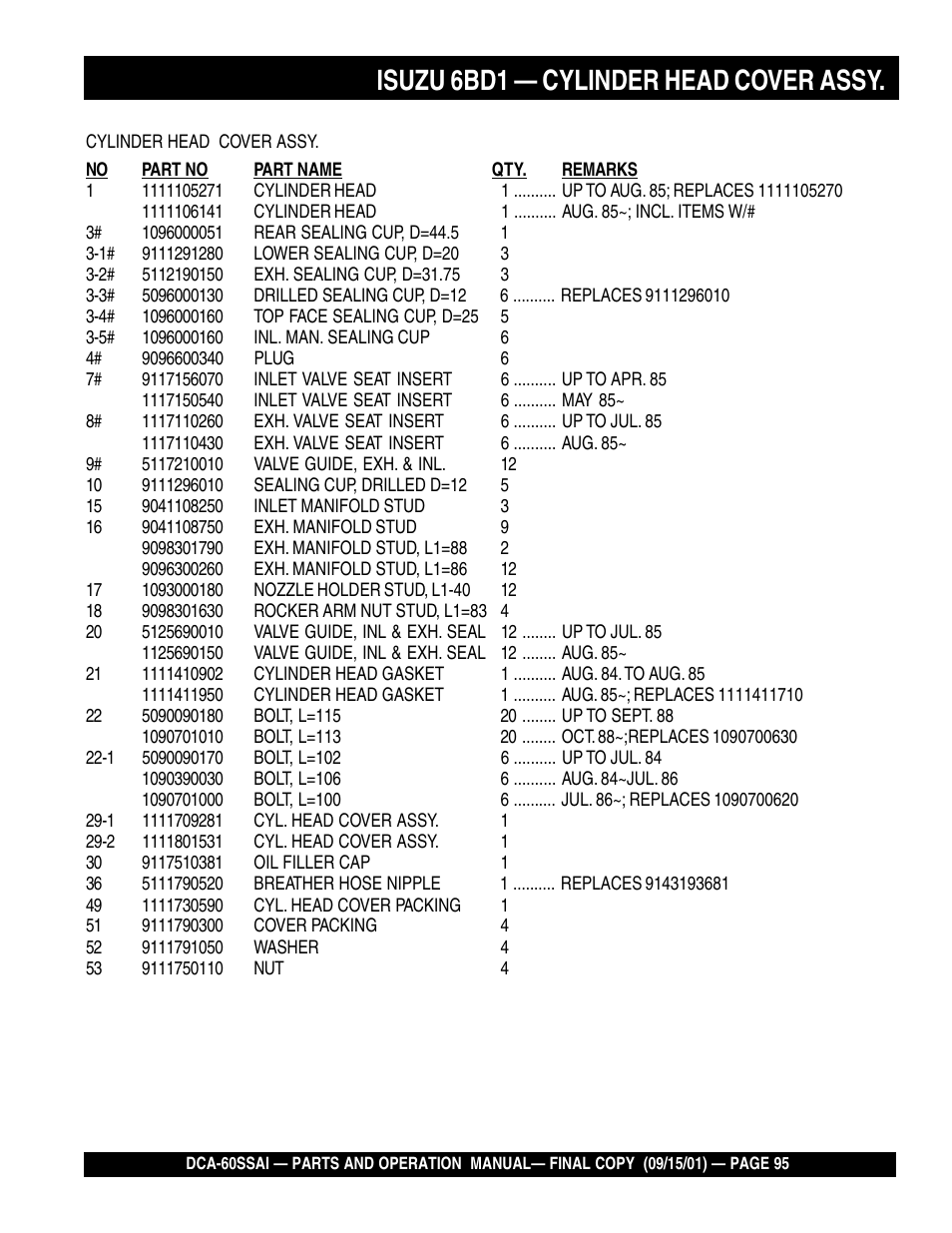 ISUZU 6BD1 — CYLINDER HEAD COVER ASSY.

CYLINDER HEAD COVER ASSY.

| NO | PART NO | PART NAME | QTY. | REMARKS |
|---|---|---|---|---|
| 1 | 1111105271 | CYLINDER HEAD | 1 .......... | UP TO AUG. 85; REPLACES 1111105270 |
| | 1111106141 | CYLINDER HEAD | 1 .......... | AUG. 85~; INCL. ITEMS W/# |
| 3# | 1096000051 | REAR SEALING CUP, D=44.5 | 1 | |
| 3-1# | 9111291280 | LOWER SEALING CUP, D=20 | 3 | |
| 3-2# | 5112190150 | EXH. SEALING CUP, D=31.75 | 3 | |
| 3-3# | 5096000130 | DRILLED SEALING CUP, D=12 | 6 .......... | REPLACES 9111296010 |
| 3-4# | 1096000160 | TOP FACE SEALING CUP, D=25 | 5 | |
| 3-5# | 1096000160 | INL. MAN. SEALING CUP | 6 | |
| 4# | 9096600340 | PLUG | 6 | |
| 7# | 9117156070 | INLET VALVE SEAT INSERT | 6 .......... | UP TO APR. 85 |
| | 1117150540 | INLET VALVE SEAT INSERT | 6 .......... | MAY 85~ |
| 8# | 1117110260 | EXH. VALVE SEAT INSERT | 6 .......... | UP TO JUL. 85 |
| | 1117110430 | EXH. VALVE SEAT INSERT | 6 .......... | AUG. 85~ |
| 9# | 5117210010 | VALVE GUIDE, EXH. & INL. | 12 | |
| 10 | 9111296010 | SEALING CUP, DRILLED D=12 | 5 | |
| 15 | 9041108250 | INLET MANIFOLD STUD | 3 | |
| 16 | 9041108750 | EXH. MANIFOLD STUD | 9 | |
| | 9098301790 | EXH. MANIFOLD STUD, L1=88 | 2 | |
| | 9096300260 | EXH. MANIFOLD STUD, L1=86 | 12 | |
| 17 | 1093000180 | NOZZLE HOLDER STUD, L1-40 | 12 | |
| 18 | 9098301630 | ROCKER ARM NUT STUD, L1=83 | 4 | |
| 20 | 5125690010 | VALVE GUIDE, INL & EXH. SEAL | 12 ........ | UP TO JUL. 85 |
| | 1125690150 | VALVE GUIDE, INL & EXH. SEAL | 12 ........ | AUG. 85~ |
| 21 | 1111410902 | CYLINDER HEAD GASKET | 1 .......... | AUG. 84. TO AUG. 85 |
| | 1111411950 | CYLINDER HEAD GASKET | 1 .......... | AUG. 85~; REPLACES 1111411710 |
| 22 | 5090090180 | BOLT, L=115 | 20 ........ | UP TO SEPT. 88 |
| | 1090701010 | BOLT, L=113 | 20 ........ | OCT. 88~;REPLACES 1090700630 |
| 22-1 | 5090090170 | BOLT, L=102 | 6 .......... | UP TO JUL. 84 |
| | 1090390030 | BOLT, L=106 | 6 .......... | AUG. 84~JUL. 86 |
| | 1090701000 | BOLT, L=100 | 6 .......... | JUL. 86~; REPLACES 1090700620 |
| 29-1 | 1111709281 | CYL. HEAD COVER ASSY. | 1 | |
| 29-2 | 1111801531 | CYL. HEAD COVER ASSY. | 1 | |
| 30 | 9117510381 | OIL FILLER CAP | 1 | |
| 36 | 5111790520 | BREATHER HOSE NIPPLE | 1 .......... | REPLACES 9143193681 |
| 49 | 1111730590 | CYL. HEAD COVER PACKING | 1 | |
| 51 | 9111790300 | COVER PACKING | 4 | |
| 52 | 9111791050 | WASHER | 4 | |
| 53 | 9111750110 | NUT | 4 | |

DCA-60SSAI — PARTS AND OPERATION MANUAL— FINAL COPY (09/15/01) — PAGE 95